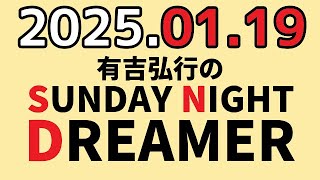 2025.01.19

有吉弘行の

SUNDAY NIGHT

DREAMER